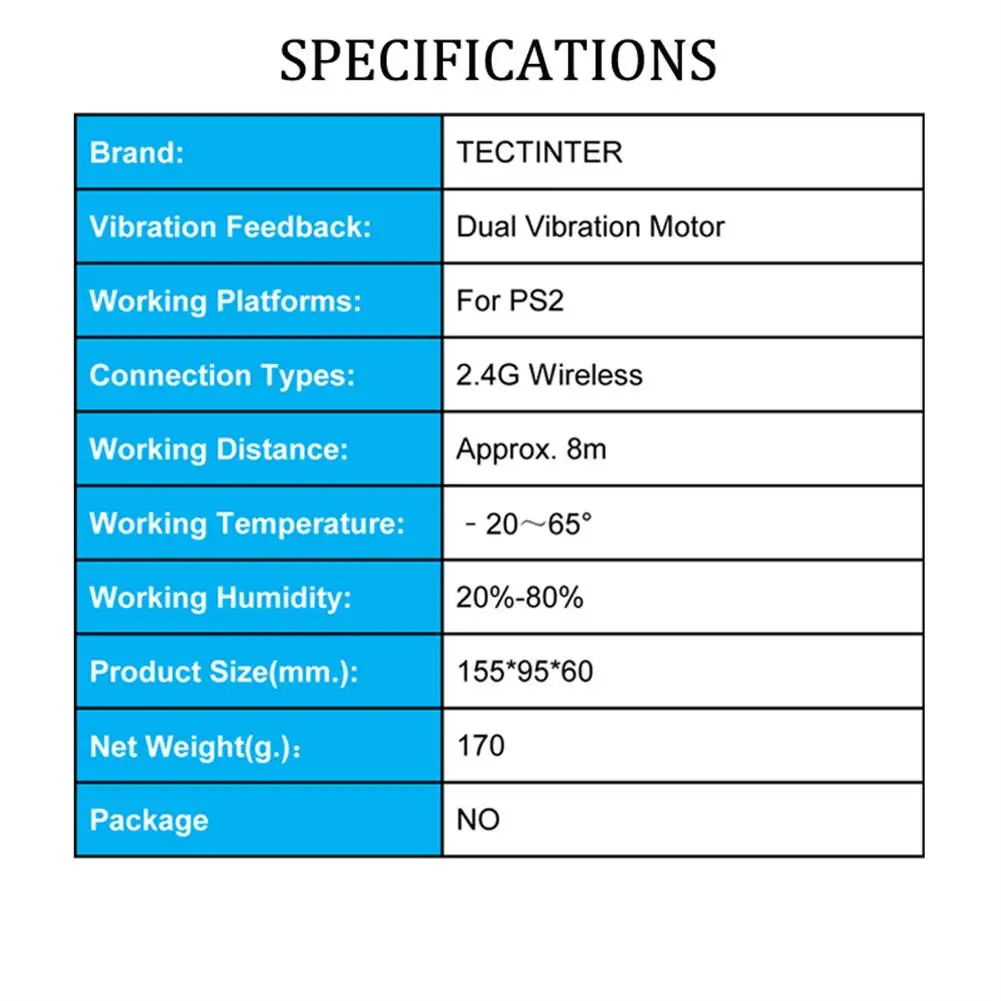 SPECIFICATIONS

| Brand: | TECTINTER |
|---|---|
| Vibration Feedback: | Dual Vibration Motor |
| Working Platforms: | For PS2 |
| Connection Types: | 2.4G Wireless |
| Working Distance: | Approx. 8m |
| Working Temperature: | - 20～65° |
| Working Humidity: | 20%-80% |
| Product Size(mm.): | 155*95*60 |
| Net Weight(g.)： | 170 |
| Package | NO |